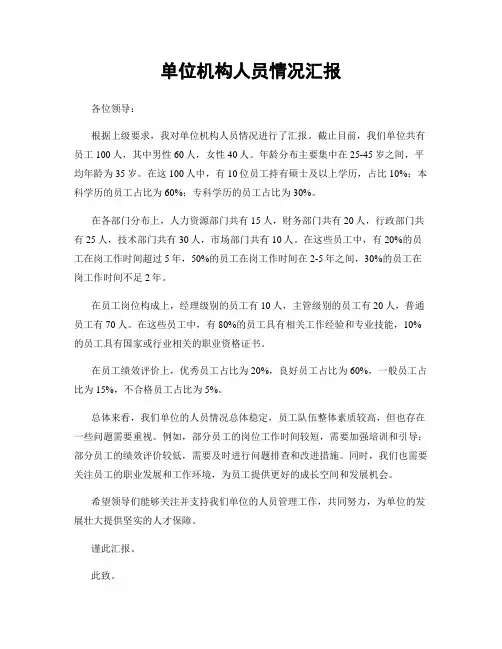 单位机构人员情况汇报

各位领导：

根据上级要求，我对单位机构人员情况进行了汇报。截止目前，我们单位共有员工 100 人，其中男性 60 人，女性 40 人。年龄分布主要集中在 25-45 岁之间，平均年龄为 35 岁。在这 100 人中，有 10 位员工持有硕士及以上学历，占比 10%；本科学历的员工占比为 60%；专科学历的员工占比为 30%。

在各部门分布上，人力资源部门共有 15 人，财务部门共有 20 人，行政部门共有 25 人，技术部门共有 30 人，市场部门共有 10 人。在这些员工中，有 20%的员工在岗工作时间超过 5 年，50%的员工在岗工作时间在 2-5 年之间，30%的员工在岗工作时间不足 2 年。

在员工岗位构成上，经理级别的员工有 10 人，主管级别的员工有 20 人，普通员工有 70 人。在这些员工中，有 80%的员工具有相关工作经验和专业技能，10%的员工具有国家或行业相关的职业资格证书。

在员工绩效评价上，优秀员工占比为 20%，良好员工占比为 60%，一般员工占比为 15%，不合格员工占比为 5%。

总体来看，我们单位的人员情况总体稳定，员工队伍整体素质较高，但也存在一些问题需要重视。例如，部分员工的岗位工作时间较短，需要加强培训和引导；部分员工的绩效评价较低，需要及时进行问题排查和改进措施。同时，我们也需要关注员工的职业发展和工作环境，为员工提供更好的成长空间和发展机会。

希望领导们能够关注并支持我们单位的人员管理工作，共同努力，为单位的发展壮大提供坚实的人才保障。

谨此汇报。

此致。